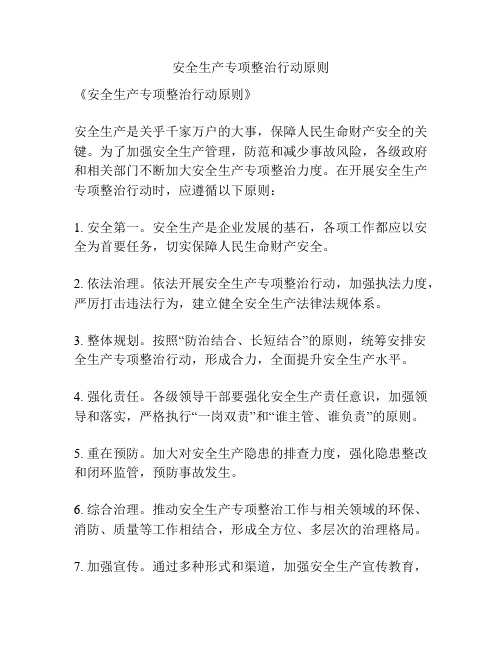 安全生产专项整治行动原则

《安全生产专项整治行动原则》

安全生产是关乎千家万户的大事，保障人民生命财产安全的关键。为了加强安全生产管理，防范和减少事故风险，各级政府和相关部门不断加大安全生产专项整治力度。在开展安全生产专项整治行动时，应遵循以下原则：

1. 安全第一。安全生产是企业发展的基石，各项工作都应以安全为首要任务，切实保障人民生命财产安全。

2. 依法治理。依法开展安全生产专项整治行动，加强执法力度，严厉打击违法行为，建立健全安全生产法律法规体系。

3. 整体规划。按照“防治结合、长短结合”的原则，统筹安排安全生产专项整治行动，形成合力，全面提升安全生产水平。

4. 强化责任。各级领导干部要强化安全生产责任意识，加强领导和落实，严格执行“一岗双责”和“谁主管、谁负责”的原则。

5. 重在预防。加大对安全生产隐患的排查力度，强化隐患整改和闭环监管，预防事故发生。

6. 综合治理。推动安全生产专项整治工作与相关领域的环保、消防、质量等工作相结合，形成全方位、多层次的治理格局。

7. 加强宣传。通过多种形式和渠道，加强安全生产宣传教育，